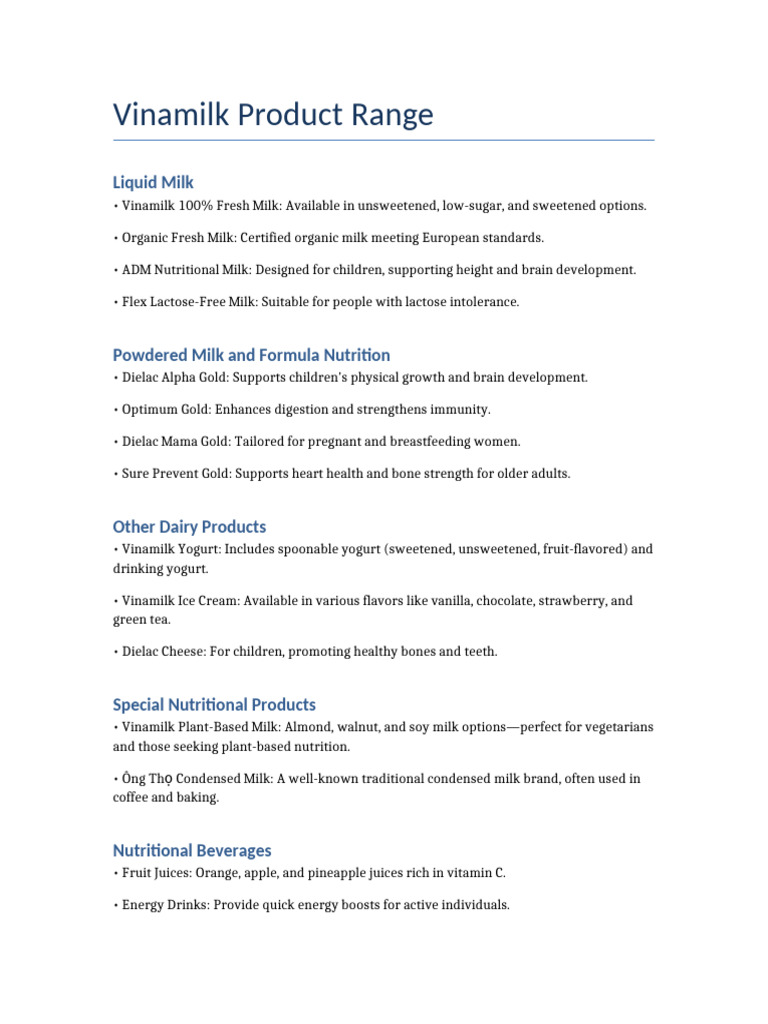 Vinamilk Product Range

Liquid Milk
• Vinamilk 100% Fresh Milk: Available in unsweetened, low-sugar, and sweetened options.

• Organic Fresh Milk: Certified organic milk meeting European standards.

• ADM Nutritional Milk: Designed for children, supporting height and brain development.

• Flex Lactose-Free Milk: Suitable for people with lactose intolerance.

Powdered Milk and Formula Nutrition
• Dielac Alpha Gold: Supports children's physical growth and brain development.

• Optimum Gold: Enhances digestion and strengthens immunity.

• Dielac Mama Gold: Tailored for pregnant and breastfeeding women.

• Sure Prevent Gold: Supports heart health and bone strength for older adults.

Other Dairy Products
• Vinamilk Yogurt: Includes spoonable yogurt (sweetened, unsweetened, fruit-flavored) and drinking yogurt.

• Vinamilk Ice Cream: Available in various flavors like vanilla, chocolate, strawberry, and green tea.

• Dielac Cheese: For children, promoting healthy bones and teeth.

Special Nutritional Products
• Vinamilk Plant-Based Milk: Almond, walnut, and soy milk options—perfect for vegetarians and those seeking plant-based nutrition.

• Ông Thọ Condensed Milk: A well-known traditional condensed milk brand, often used in coffee and baking.

Nutritional Beverages
• Fruit Juices: Orange, apple, and pineapple juices rich in vitamin C.

• Energy Drinks: Provide quick energy boosts for active individuals.